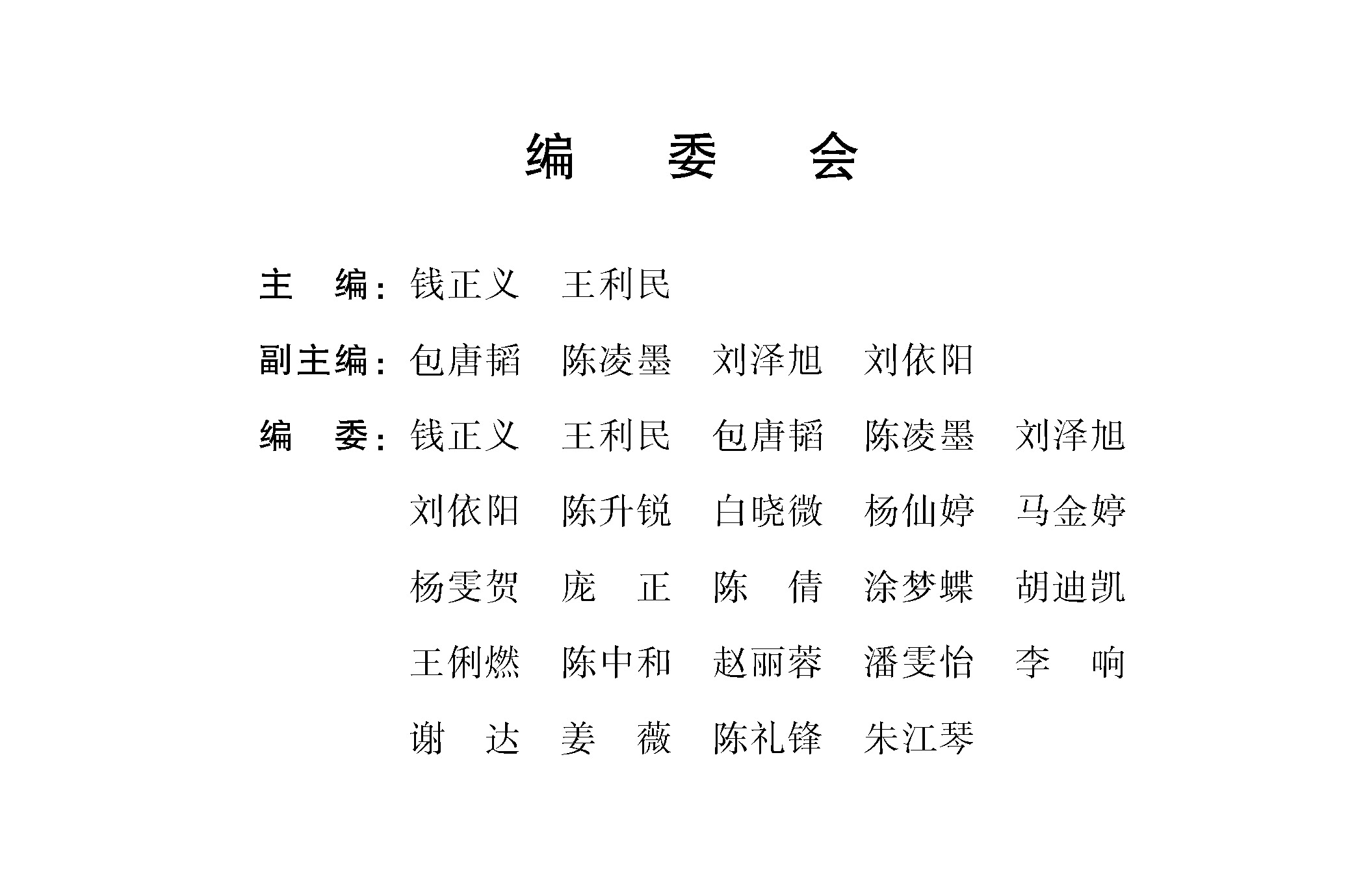 编 委 会

主 编：钱正义 王利民

副主编：包唐韬 陈凌墨 刘泽旭 刘依阳

编 委：钱正义 王利民 包唐韬 陈凌墨 刘泽旭
刘依阳 陈升锐 白晓微 杨仙婷 马金婷
杨雯贺 庞 正 陈 倩 涂梦蝶 胡迪凯
王俐燃 陈中和 赵丽蓉 潘雯怡 李 响
谢 达 姜 薇 陈礼锋 朱江琴